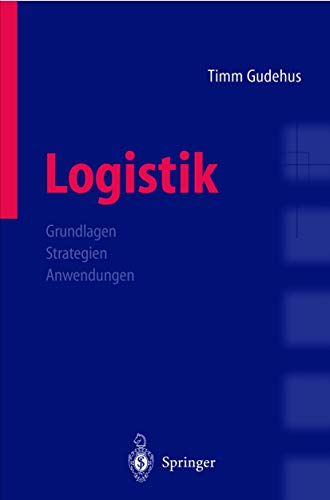 Timm Gudehus

Logistik

Grundlagen
Strategien
Anwendungen

Springer